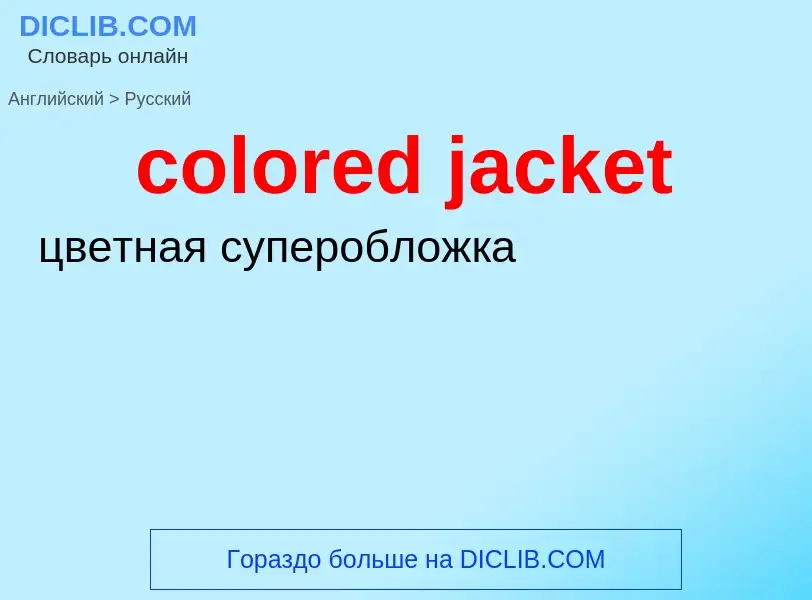 DICLIB.COM
Словарь онлайн

Английский > Русский

colored jacket

цветная суперобложка

Гораздо больше на DICLIB.COM